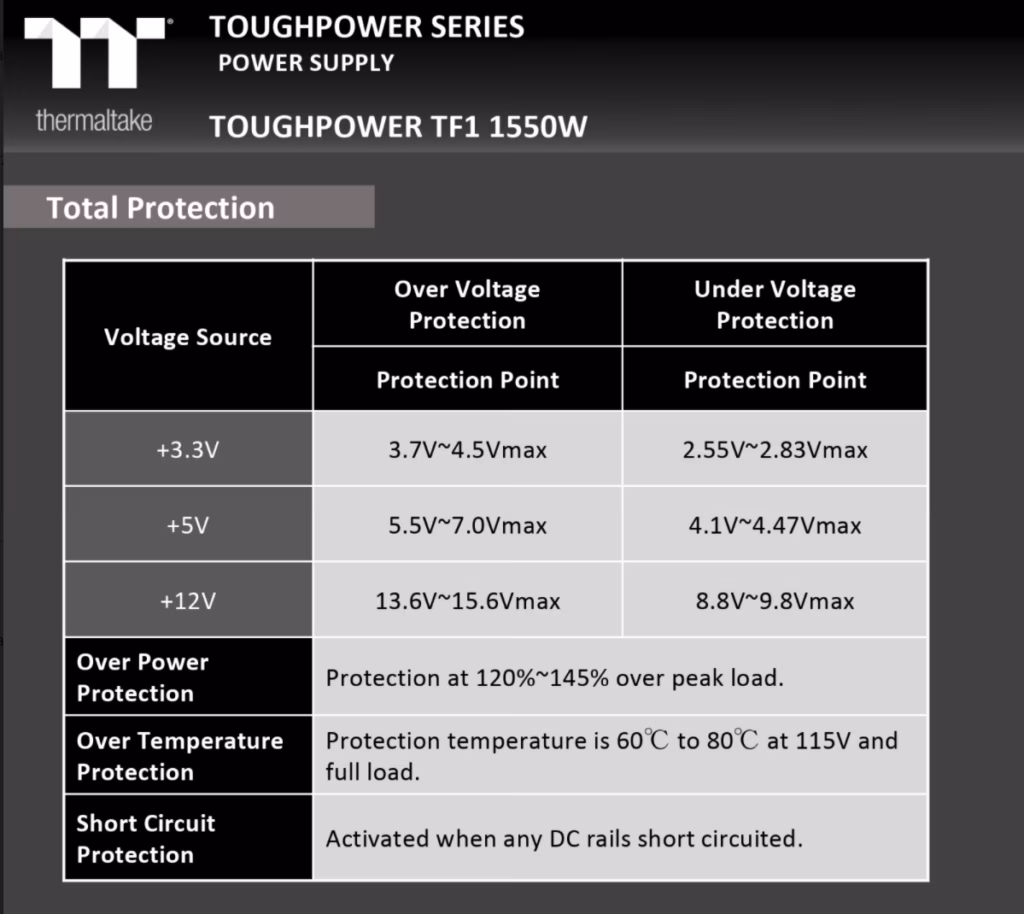 thermaltake

TOUGHPOWER SERIES
POWER SUPPLY

TOUGHPOWER TF1 1550W

Total Protection

| Voltage Source | Over Voltage Protection | Under Voltage Protection |
|---|---|---|
| | Protection Point | Protection Point |
| +3.3V | 3.7V~4.5Vmax | 2.55V~2.83Vmax |
| +5V | 5.5V~7.0Vmax | 4.1V~4.47Vmax |
| +12V | 13.6V~15.6Vmax | 8.8V~9.8Vmax |
| Over Power Protection | Protection at 120%~145% over peak load. | |
| Over Temperature Protection | Protection temperature is 60℃ to 80℃ at 115V and full load. | |
| Short Circuit Protection | Activated when any DC rails short circuited. | |